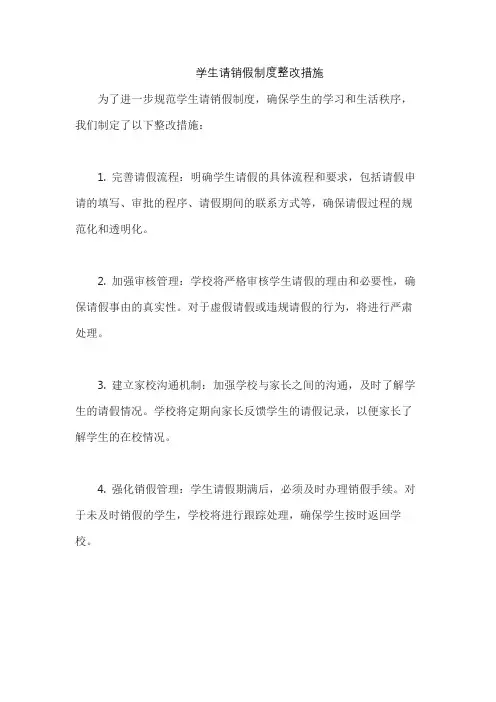 学生请销假制度整改措施

为了进一步规范学生请销假制度，确保学生的学习和生活秩序，我们制定了以下整改措施：

1. 完善请假流程：明确学生请假的具体流程和要求，包括请假申请的填写、审批的程序、请假期间的联系方式等，确保请假过程的规范化和透明化。

2. 加强审核管理：学校将严格审核学生请假的理由和必要性，确保请假事由的真实性。对于虚假请假或违规请假的行为，将进行严肃处理。

3. 建立家校沟通机制：加强学校与家长之间的沟通，及时了解学生的请假情况。学校将定期向家长反馈学生的请假记录，以便家长了解学生的在校情况。

4. 强化销假管理：学生请假期满后，必须及时办理销假手续。对于未及时销假的学生，学校将进行跟踪处理，确保学生按时返回学校。